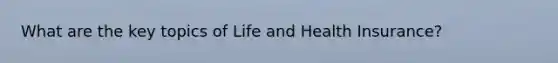 What are the key topics of Life and Health Insurance?